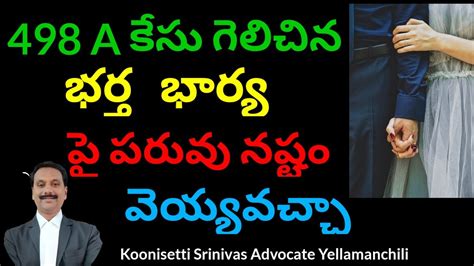 498 A కేసు గెలిచిన
భర్త భార్య
పై పరువు నష్టం
వెయ్యవచ్చా

Koonisetti Srinivas Advocate Yellamanchili